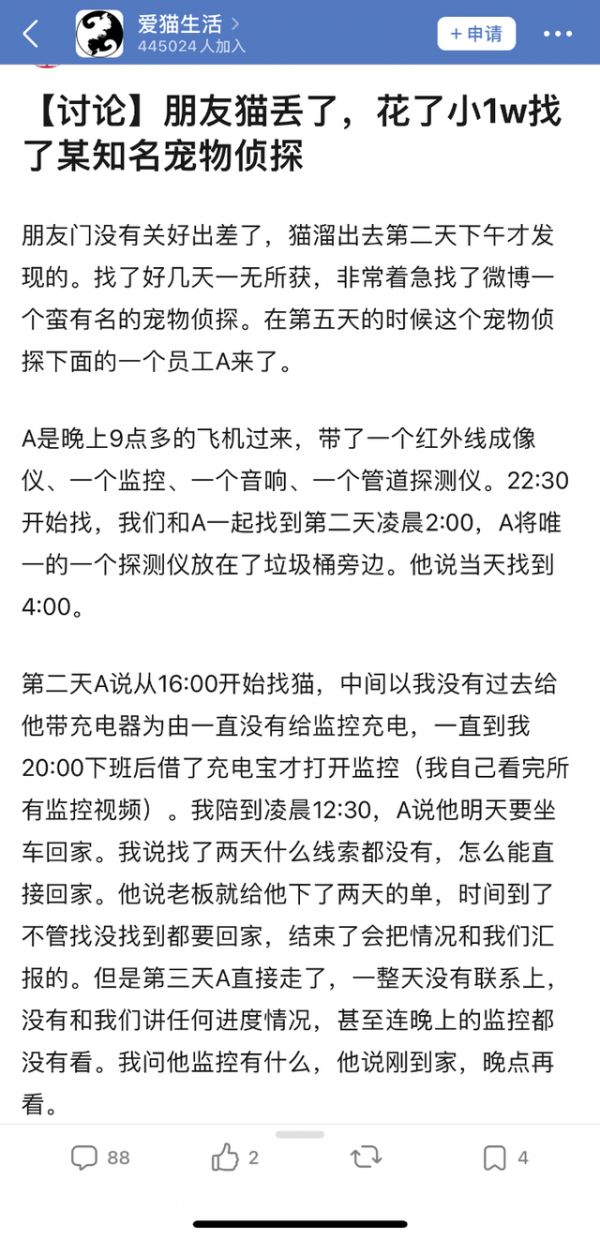 爱猫生活 >
445024人加入
+ 申请

【讨论】朋友猫丢了，花了小1w找了某知名宠物侦探

朋友门没有关好出差了，猫溜出去第二天下午才发现的。找了好几天一无所获，非常着急找了微博一个蛮有名的宠物侦探。在第五天的时候这个宠物侦探下面的一个员工A来了。

A是晚上9点多的飞机过来，带了一个红外线成像仪、一个监控、一个音响、一个管道探测仪。22:30开始找，我们和A一起找到第二天凌晨2:00，A将唯一的一个探测仪放在了垃圾桶旁边。他说当天找到4:00。

第二天A说从16:00开始找猫，中间以我没有过去给他带充电器为由一直没有给监控充电，一直到我20:00下班后借了充电宝才打开监控（我自己看完所有监控视频）。我陪到凌晨12:30，A说他明天要坐车回家。我说找了两天什么线索都没有，怎么能直接回家。他说老板就给他下了两天的单，时间到了不管找没找到都要回家，结束了会把情况和我们汇报的。但是第三天A直接走了，一整天没有联系上，没有和我们讲任何进度情况，甚至连晚上的监控都没有看。我问他监控有什么，他说刚到家，晚点再看。

88
2
4